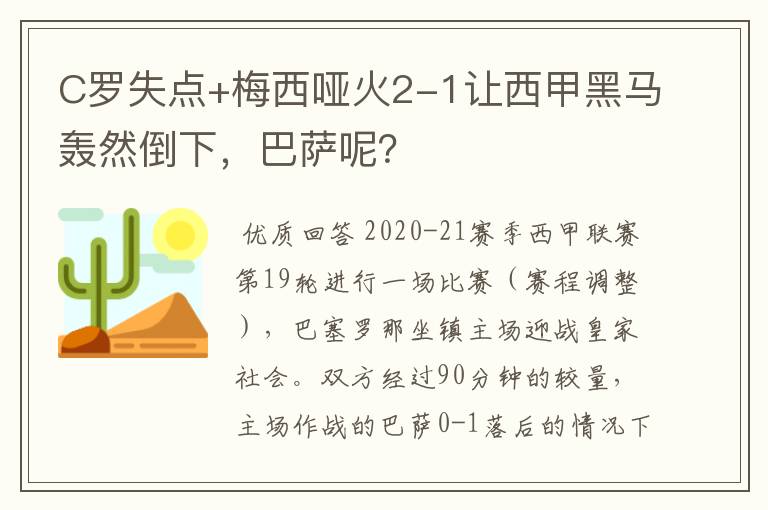 C罗失点+梅西哑火2-1让西甲黑马轰然倒下，巴萨呢？

优质回答 2020-21赛季西甲联赛第19轮进行一场比赛（赛程调整），巴塞罗那坐镇主场迎战皇家社会。双方经过90分钟的较量，主场作战的巴萨0-1落后的情况下